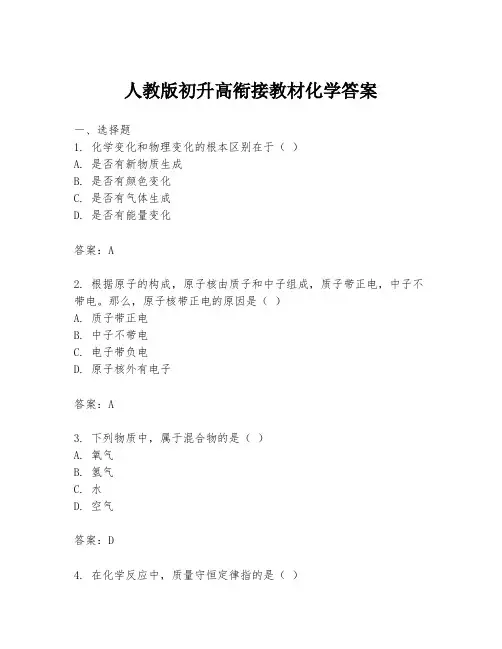 人教版初升高衔接教材化学答案

一、选择题
1. 化学变化和物理变化的根本区别在于（ ）
A. 是否有新物质生成
B. 是否有颜色变化
C. 是否有气体生成
D. 是否有能量变化

答案：A

2. 根据原子的构成，原子核由质子和中子组成，质子带正电，中子不带电。那么，原子核带正电的原因是（ ）
A. 质子带正电
B. 中子不带电
C. 电子带负电
D. 原子核外有电子

答案：A

3. 下列物质中，属于混合物的是（ ）
A. 氧气
B. 氮气
C. 水
D. 空气

答案：D

4. 在化学反应中，质量守恒定律指的是（ ）